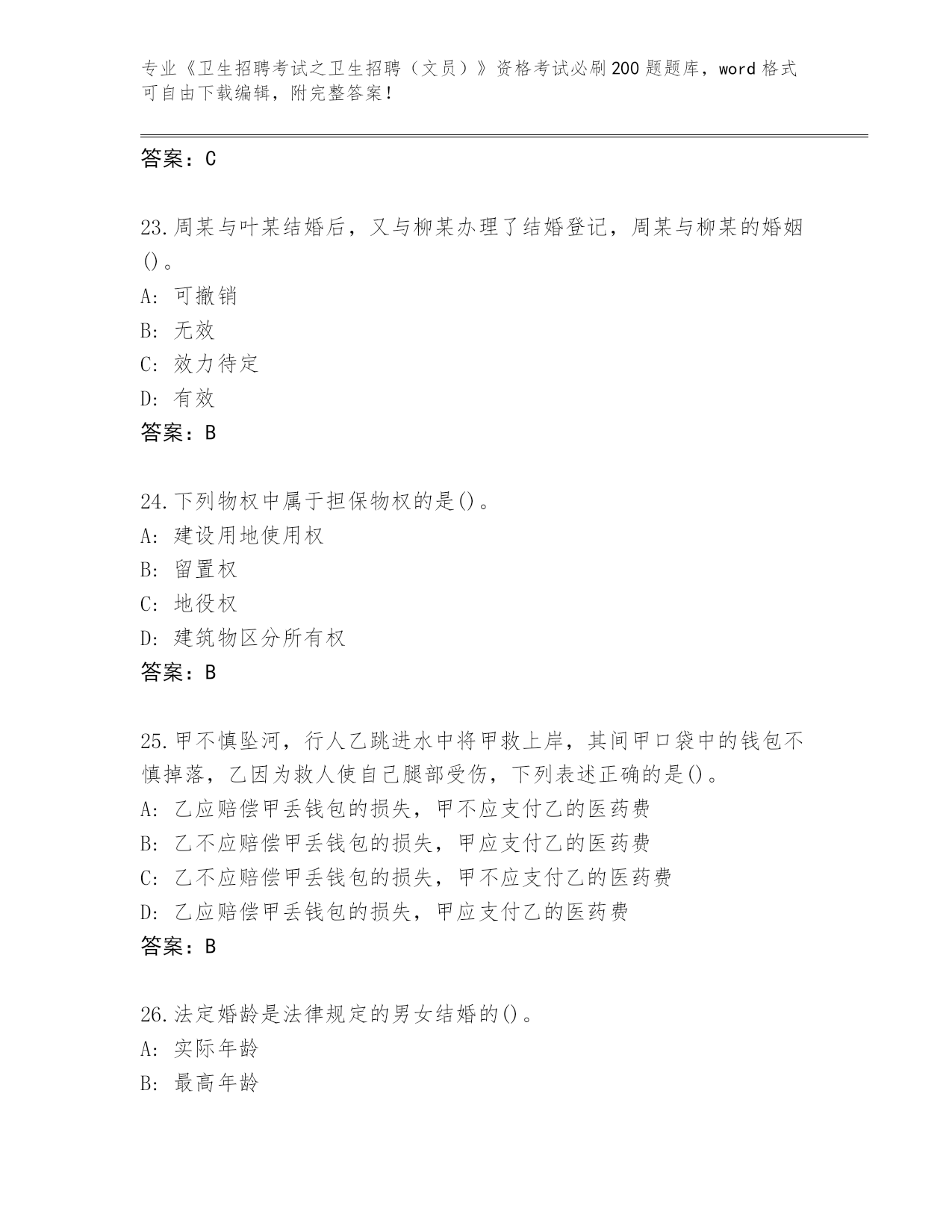 专业《卫生招聘考试之卫生招聘（文员）》资格考试必刷200题题库，word格式可自由下载编辑，附完整答案！

答案：C

23.周某与叶某结婚后，又与柳某办理了结婚登记，周某与柳某的婚姻()。
A:可撤销
B:无效
C:效力待定
D:有效
答案：B

24.下列物权中属于担保物权的是()。
A:建设用地使用权
B:留置权
C:地役权
D:建筑物区分所有权
答案：B

25.甲不慎坠河，行人乙跳进水中将甲救上岸，其间甲口袋中的钱包不慎掉落，乙因为救人使自己腿部受伤，下列表述正确的是()。
A:乙应赔偿甲丢钱包的损失，甲不应支付乙的医药费
B:乙不应赔偿甲丢钱包的损失，甲应支付乙的医药费
C:乙不应赔偿甲丢钱包的损失，甲不应支付乙的医药费
D:乙应赔偿甲丢钱包的损失，甲应支付乙的医药费
答案：B

26.法定婚龄是法律规定的男女结婚的()。
A:实际年龄
B:最高年龄